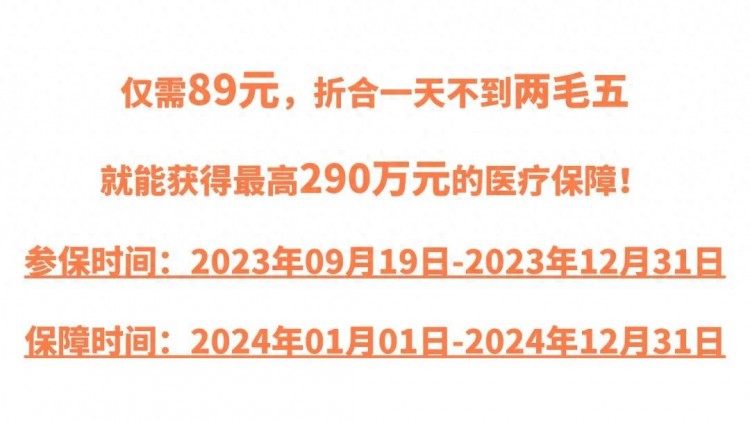 仅需89元，折合一天不到两毛五

就能获得最高290万元的医疗保障！

参保时间：2023年09月19日-2023年12月31日

保障时间：2024年01月01日-2024年12月31日